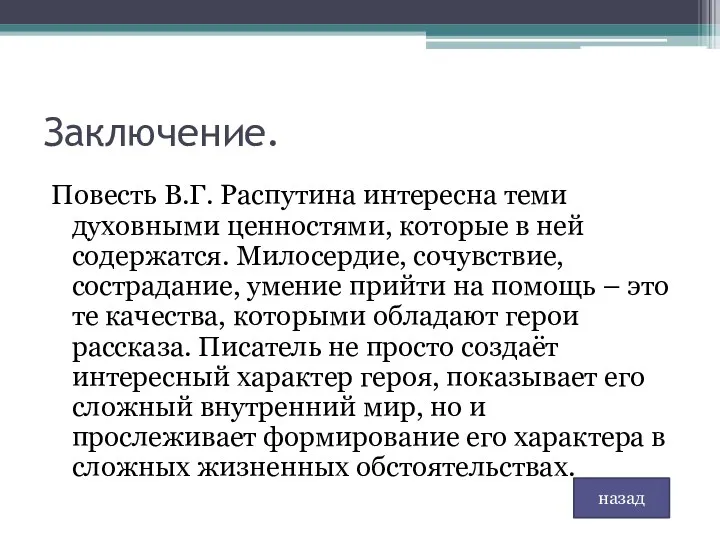 Заключение.

Повесть В.Г. Распутина интересна теми духовными ценностями, которые в ней содержатся. Милосердие, сочувствие, сострадание, умение прийти на помощь – это те качества, которыми обладают герои рассказа. Писатель не просто создаёт интересный характер героя, показывает его сложный внутренний мир, но и прослеживает формирование его характера в сложных жизненных обстоятельствах.

назад